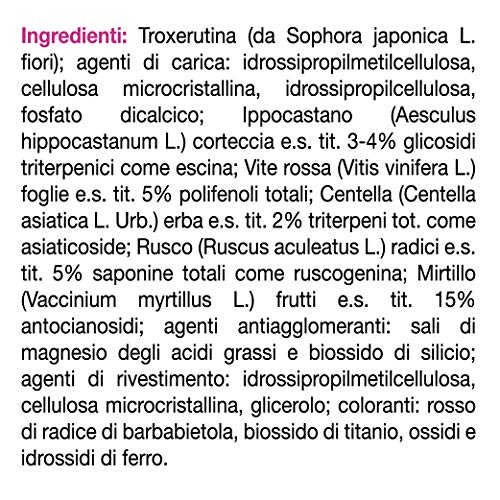 Ingredienti: Troxerutina (da Sophora japonica L. fiori); agenti di carica: idrossipropilmetilcellulosa, cellulosa microcristallina, idrossipropilcellulosa, fosfato dicalcico; Ippocastano (Aesculus hippocastanum L.) corteccia e.s. tit. 3-4% glicosidi triterpenici come escina; Vite rossa (Vitis vinifera L.) foglie e.s. tit. 5% polifenoli totali; Centella (Centella asiatica L. Urb.) erba e.s. tit. 2% triterpeni tot. come asiaticoside; Rusco (Ruscus aculeatus L.) radici e.s. tit. 5% saponine totali come ruscogenina; Mirtillo (Vaccinium myrtillus L.) frutti e.s. tit. 15% antocianosidi; agenti antiagglomeranti: sali di magnesio degli acidi grassi e biossido di silicio; agenti di rivestimento: idrossipropilmetilcellulosa, cellulosa microcristallina, glicerolo; coloranti: rosso di radice di barbabietola, biossido di titanio, ossidi e idrossidi di ferro.